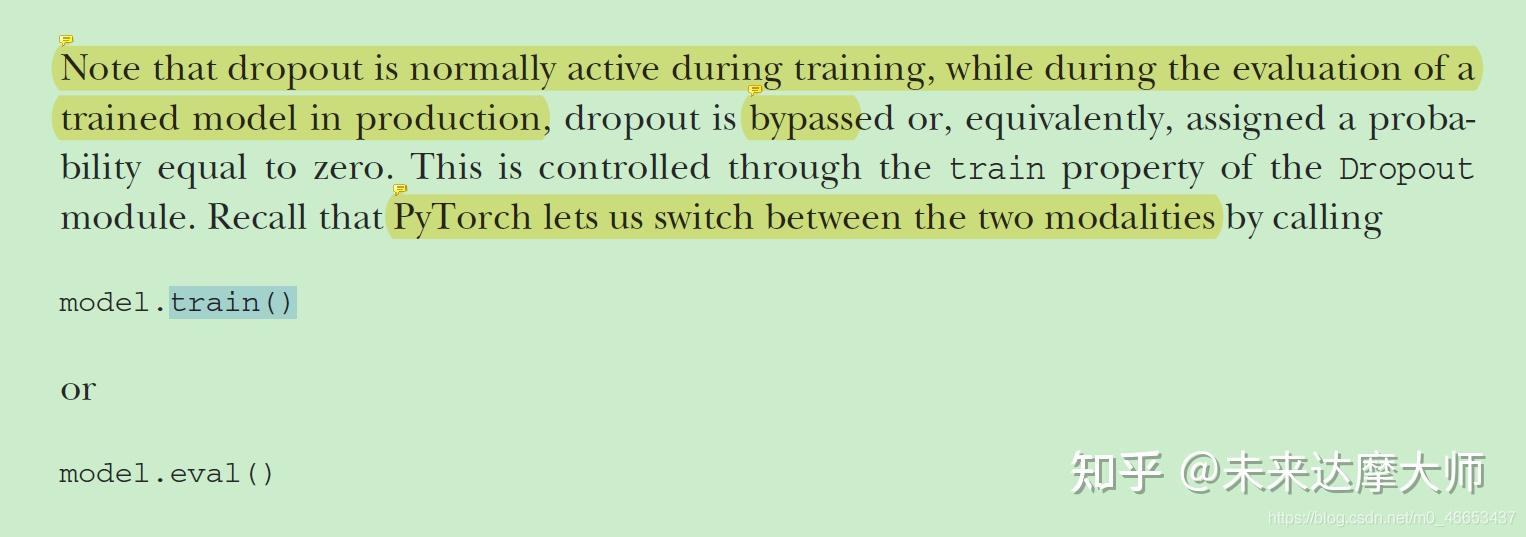 Note that dropout is normally active during training, while during the evaluation of a trained model in production, dropout is bypassed or, equivalently, assigned a probability equal to zero. This is controlled through the train property of the Dropout module. Recall that PyTorch lets us switch between the two modalities by calling

model.train()

or

model.eval()

知乎 @未来达摩大师

https://blog.csdn.net/m0_46653437